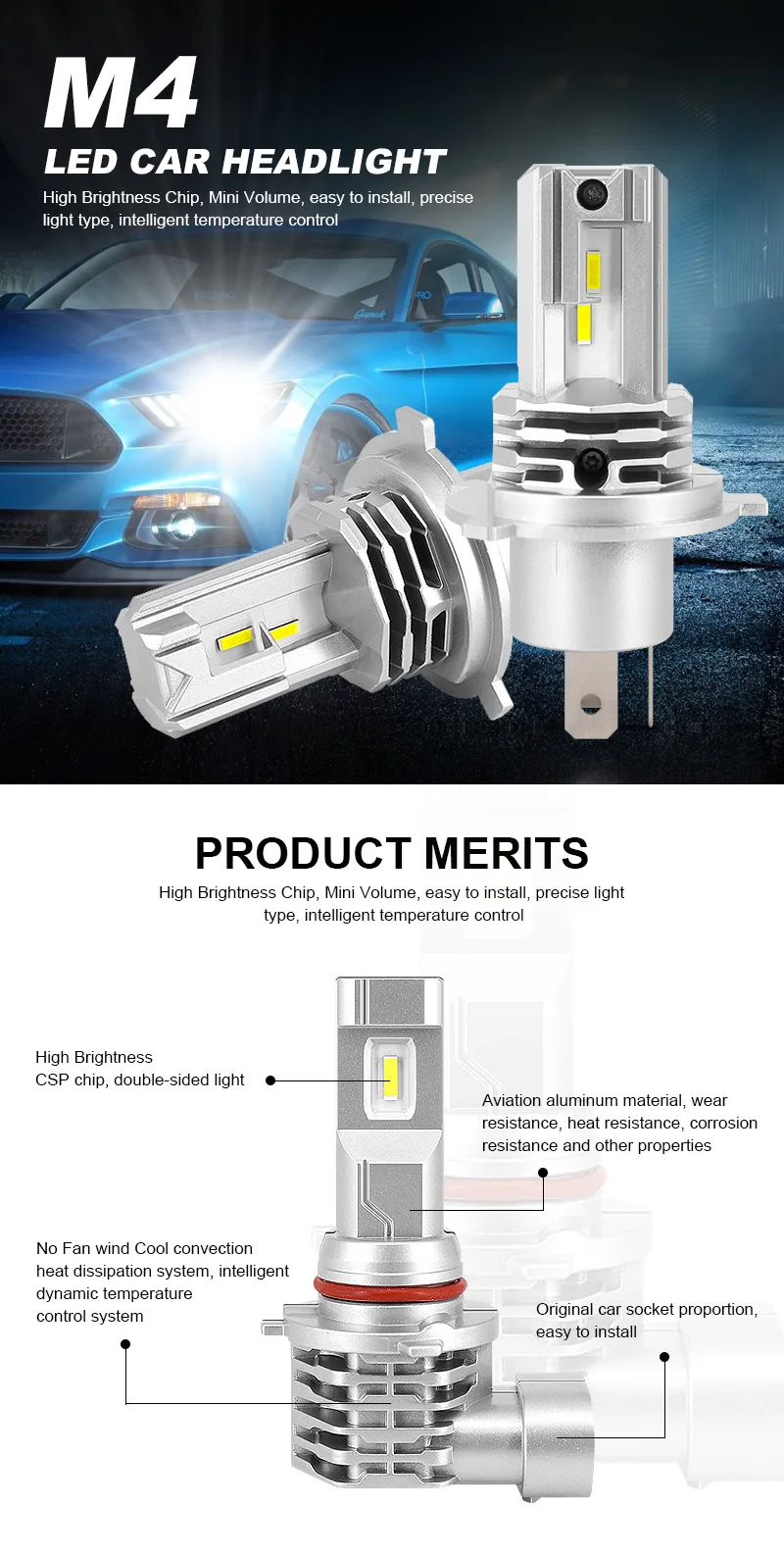 M4

LED CAR HEADLIGHT

High Brightness Chip, Mini Volume, easy to install, precise light type, intelligent temperature control

PRODUCT MERITS

High Brightness Chip, Mini Volume, easy to install, precise light type, intelligent temperature control

High Brightness
CSP chip, double-sided light

Aviation aluminum material, wear resistance, heat resistance, corrosion resistance and other properties

No Fan wind Cool convection heat dissipation system, intelligent dynamic temperature control system

Original car socket proportion, easy to install